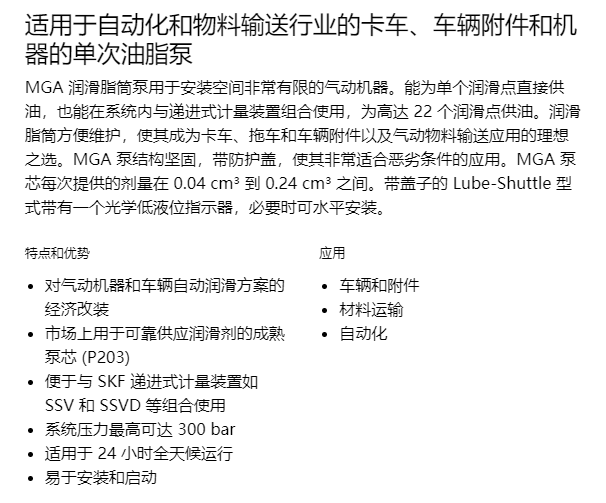 适用于自动化和物料输送行业的卡车、车辆附件和机器的单次油脂泵

MGA 润滑脂筒泵用于安装空间非常有限的气动机器。能为单个润滑点直接供油，也能在系统内与递进式计量装置组合使用，为高达 22 个润滑点供油。润滑脂筒方便维护，使其成为卡车、拖车和车辆附件以及气动物料输送应用的理想之选。MGA 泵结构坚固，带防护盖，使其非常适合恶劣条件的应用。MGA 泵芯每次提供的剂量在 0.04 cm³ 到 0.24 cm³ 之间。带盖子的 Lube-Shuttle 型式带有一个光学低液位指示器，必要时可水平安装。

特点和优势

- 对气动机器和车辆自动润滑方案的经济改装
- 市场上用于可靠供应润滑剂的成熟泵芯 (P203)
- 便于与 SKF 递进式计量装置如 SSV 和 SSVD 等组合使用
- 系统压力最高可达 300 bar
- 适用于 24 小时全天候运行
- 易于安装和启动

应用

- 车辆和附件
- 材料运输
- 自动化